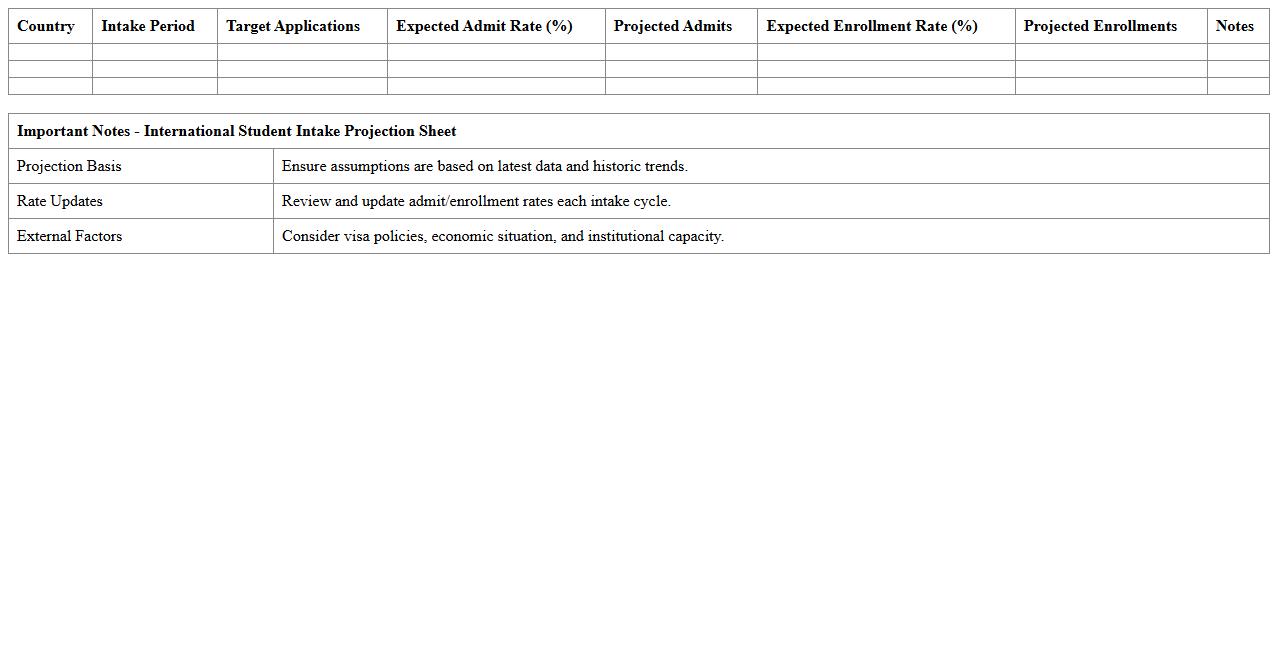 | Country | Intake Period | Target Applications | Expected Admit Rate (%) | Projected Admits | Expected Enrollment Rate (%) | Projected Enrollments | Notes |
|---|---|---|---|---|---|---|---|
| | | | | | | | |
| | | | | | | | |
| | | | | | | | |

| Important Notes - International Student Intake Projection Sheet | |
|---|---|
| Projection Basis | Ensure assumptions are based on latest data and historic trends. |
| Rate Updates | Review and update admit/enrollment rates each intake cycle. |
| External Factors | Consider visa policies, economic situation, and institutional capacity. |